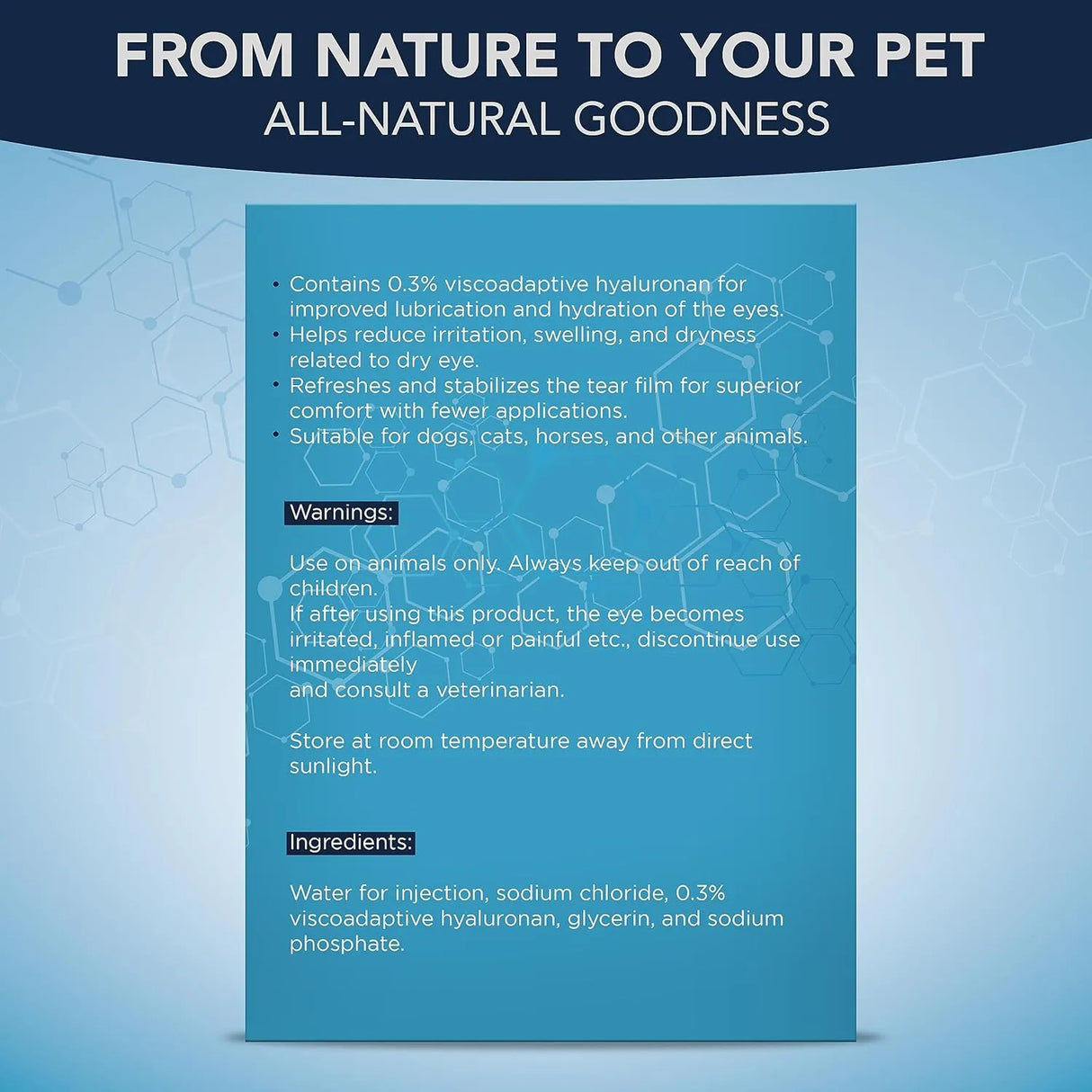 FROM NATURE TO YOUR PET
ALL-NATURAL GOODNESS

• Contains 0.3% viscoadaptive hyaluronan for improved lubrication and hydration of the eyes.
• Helps reduce irritation, swelling, and dryness related to dry eye.
• Refreshes and stabilizes the tear film for superior comfort with fewer applications.
• Suitable for dogs, cats, horses, and other animals.

Warnings:

Use on animals only. Always keep out of reach of children.
If after using this product, the eye becomes irritated, inflamed or painful etc., discontinue use immediately
and consult a veterinarian.

Store at room temperature away from direct sunlight.

Ingredients:

Water for injection, sodium chloride, 0.3% viscoadaptive hyaluronan, glycerin, and sodium phosphate.